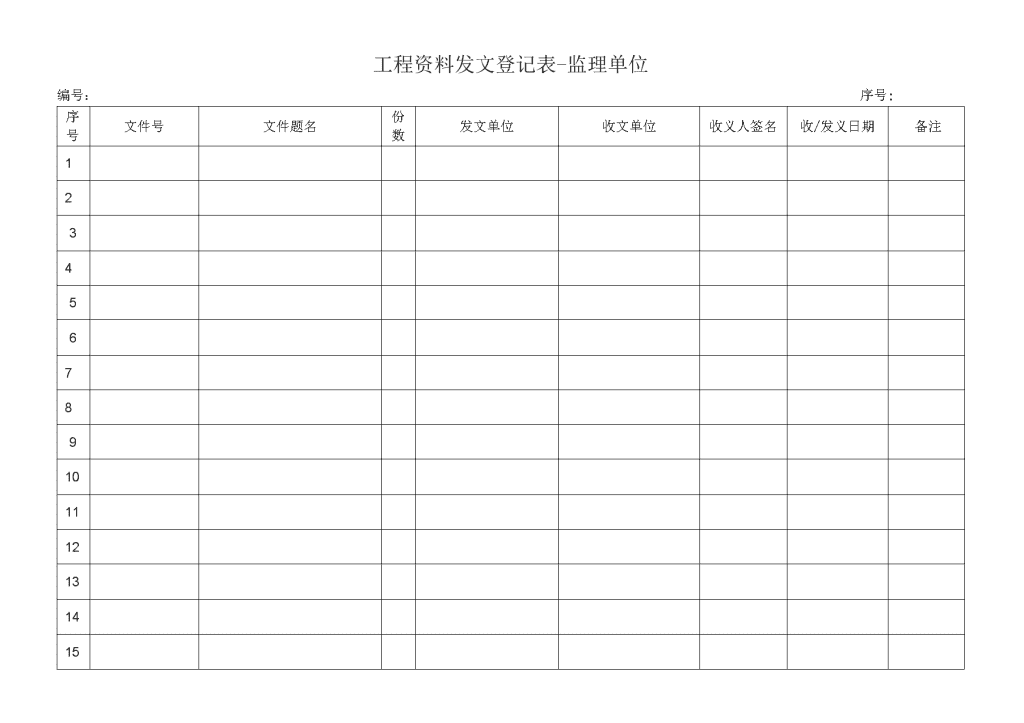 工程资料发文登记表-监理单位

编号：

序号：

| 序号 | 文件号 | 文件题名 | 份数 | 发文单位 | 收文单位 | 收义人签名 | 收/发义日期 | 备注 |
|---|---|---|---|---|---|---|---|---|
| 1 | | | | | | | | |
| 2 | | | | | | | | |
| 3 | | | | | | | | |
| 4 | | | | | | | | |
| 5 | | | | | | | | |
| 6 | | | | | | | | |
| 7 | | | | | | | | |
| 8 | | | | | | | | |
| 9 | | | | | | | | |
| 10 | | | | | | | | |
| 11 | | | | | | | | |
| 12 | | | | | | | | |
| 13 | | | | | | | | |
| 14 | | | | | | | | |
| 15 | | | | | | | | |